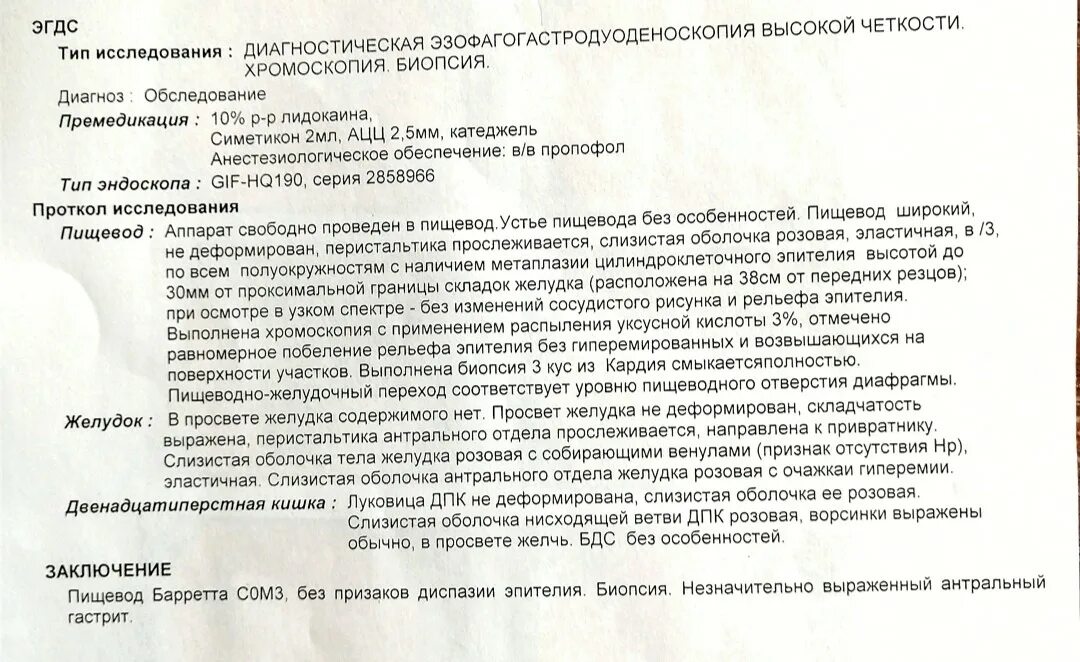 ЭГДС

Тип исследования : ДИАГНОСТИЧЕСКАЯ ЭЗОФАГОГАСТРОДУОДЕНОСКОПИЯ ВЫСОКОЙ ЧЕТКОСТИ. ХРОМОСКОПИЯ. БИОПСИЯ.

Диагноз : Обследование

Премедикация : 10% р-р лидокаина, Симетикон 2мл, АЦЦ 2,5мм, катеджель Анестезиологическое обеспечение: в/в пропофол

Тип эндоскопа : GIF-HQ190, серия 2858966

Проткол исследования

Пищевод : Аппарат свободно проведен в пищевод.Устье пищевода без особенностей. Пищевод широкий, не деформирован, перистальтика прослеживается, слизистая оболочка розовая, эластичная, в /3, по всем полуокружностям с наличием метаплазии цилиндроклеточного эпителия высотой до 30мм от проксимальной границы складок желудка (расположена на 38см от передних резцов); при осмотре в узком спектре - без изменений сосудистого рисунка и рельефа эпителия. Выполнена хромоскопия с применением распыления уксусной кислоты 3%, отмечено равномерное побеление рельефа эпителия без гиперемированных и возвышающихся на поверхности участков. Выполнена биопсия 3 кус из Кардия смыкаетсяполностью. Пищеводно-желудочный переход соответствует уровню пищеводного отверстия диафрагмы.

Желудок : В просвете желудка содержимого нет. Просвет желудка не деформирован, складчатость выражена, перистальтика антрального отдела прослеживается, направлена к привратнику. Слизистая оболочка тела желудка розовая с собирающими венулами (признак отсутствия Hp), эластичная. Слизистая оболочка антрального отдела желудка розовая с очажкаи гиперемии.

Двенадцатиперстная кишка : Луковица ДПК не деформирована, слизистая оболочка ее розовая. Слизистая оболочка нисходящей ветви ДПК розовая, ворсинки выражены обычно, в просвете желчь. БДС без особенностей.

ЗАКЛЮЧЕНИЕ

Пищевод Барретта С0М3, без призаков диспазии эпителия. Биопсия. Незначительно выраженный антральный гастрит.